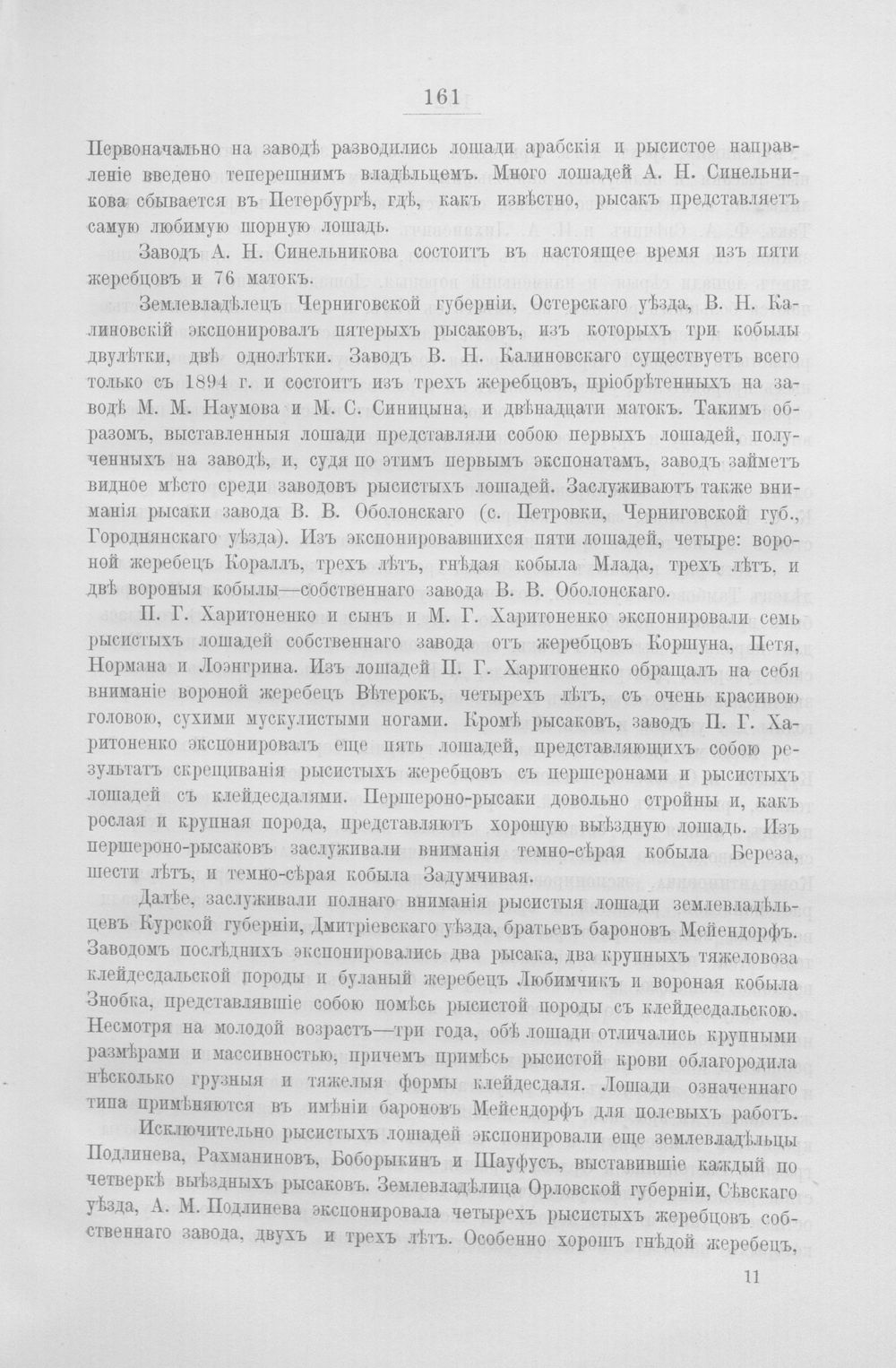 161

Первоначально на заводѣ разводились лошади арабскія и рысистое направленіе введено теперешнимъ владѣльцемъ. Много лошадей А. Н. Синельникова сбывается въ Петербургѣ, гдѣ, какъ извѣстно, рысакъ представляетъ самую любимую шорную лошадь.

Заводъ А. Н. Синельникова состоитъ въ настоящее время изъ пяти жеребцовъ и 76 матокъ.

Землевладѣлецъ Черниговской губерніи, Остерскаго уѣзда, В. Н. Калиновскій экспонировалъ пятерыхъ рысаковъ, изъ которыхъ три кобылы двулѣтки, двѣ однолѣтки. Заводъ В. Н. Калиновскаго существуетъ всего только съ 1894 г. и состоитъ изъ трехъ жеребцовъ, пріобрѣтенныхъ на заводѣ М. М. Наумова и М. С. Синицына, и двѣнадцати матокъ. Такимъ образомъ, выставленныя лошади представляли собою первыхъ лошадей, полученныхъ на заводѣ, и, судя по этимъ первымъ экспонатамъ, заводъ займетъ видное мѣсто среди заводовъ рысистыхъ лошадей. Заслуживаютъ также вниманія рысаки завода В. В. Оболонскаго (с. Петровки, Черниговской губ., Городнянскаго уѣзда). Изъ экспонировавшихся пяти лошадей, четыре: вороной жеребецъ Кораллъ, трехъ лѣтъ, гнѣдая кобыла Млада, трехъ лѣтъ, и двѣ вороныя кобылы—собственнаго завода В. В. Оболонскаго.

П. Г. Харитоненко и сынъ и М. Г. Харитоненко экспонировали семь рысистыхъ лошадей собственнаго завода отъ жеребцовъ Коршуна, Петя, Нормана и Лоэнгрина. Изъ лошадей П. Г. Харитоненко обращалъ на себя вниманіе вороной жеребецъ Вѣтерокъ, четырехъ лѣтъ, съ очень красивою головою, сухими мускулистыми ногами. Кромѣ рысаковъ, заводъ П. Г. Харитоненко экспонировалъ еще пять лошадей, представляющихъ собою результатъ скрещиванія рысистыхъ жеребцовъ съ першеронами и рысистыхъ лошадей съ клейдесдалями. Першероно-рысаки довольно стройны и, какъ рослая и крупная порода, представляютъ хорошую выѣздную лошадь. Изъ першероно-рысаковъ заслуживали вниманія темно-сѣрая кобыла Береза, шести лѣтъ, и темно-сѣрая кобыла Задумчивая.

Далѣе, заслуживали полнаго вниманія рысистыя лошади землевладѣльцевъ Курской губерніи, Дмитріевскаго уѣзда, братьевъ бароновъ Мейендорфъ. Заводомъ послѣднихъ экспонировались два рысака, два крупныхъ тяжеловоза клейдесдальской породы и буланый жеребецъ Любимчикъ и вороная кобыла Знобка, представлявшіе собою помѣсь рысистой породы съ клейдесдальскою. Несмотря на молодой возрастъ—три года, обѣ лошади отличались крупными размѣрами и массивностью, причемъ примѣсь рысистой крови облагородила нѣсколько грузныя и тяжелыя формы клейдесдаля. Лошади означеннаго типа примѣняются въ имѣніи бароновъ Мейендорфъ для полевыхъ работъ.

Исключительно рысистыхъ лошадей экспонировали еще землевладѣльцы Подлинева, Рахманиновъ, Боборыкинъ и Шауфусъ, выставившіе каждый по четверкѣ выѣздныхъ рысаковъ. Землевладѣлица Орловской губерніи, Сѣвскаго уѣзда, А. М. Подлинева экспонировала четырехъ рысистыхъ жеребцовъ собственнаго завода, двухъ и трехъ лѣтъ. Особенно хорошъ гнѣдой жеребецъ,

11